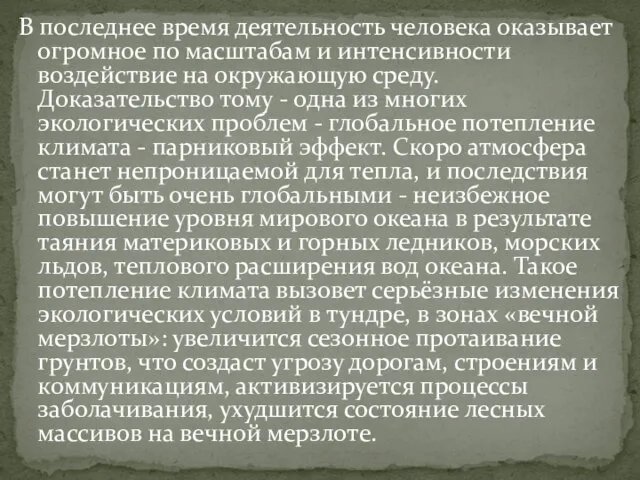 В последнее время деятельность человека оказывает огромное по масштабам и интенсивности воздействие на окружающую среду. Доказательство тому - одна из многих экологических проблем - глобальное потепление климата - парниковый эффект. Скоро атмосфера станет непроницаемой для тепла, и последствия могут быть очень глобальными - неизбежное повышение уровня мирового океана в результате таяния материковых и горных ледников, морских льдов, теплового расширения вод океана. Такое потепление климата вызовет серьёзные изменения экологических условий в тундре, в зонах «вечной мерзлоты»: увеличится сезонное протаивание грунтов, что создаст угрозу дорогам, строениям и коммуникациям, активизируется процессы заболачивания, ухудшится состояние лесных массивов на вечной мерзлоте.